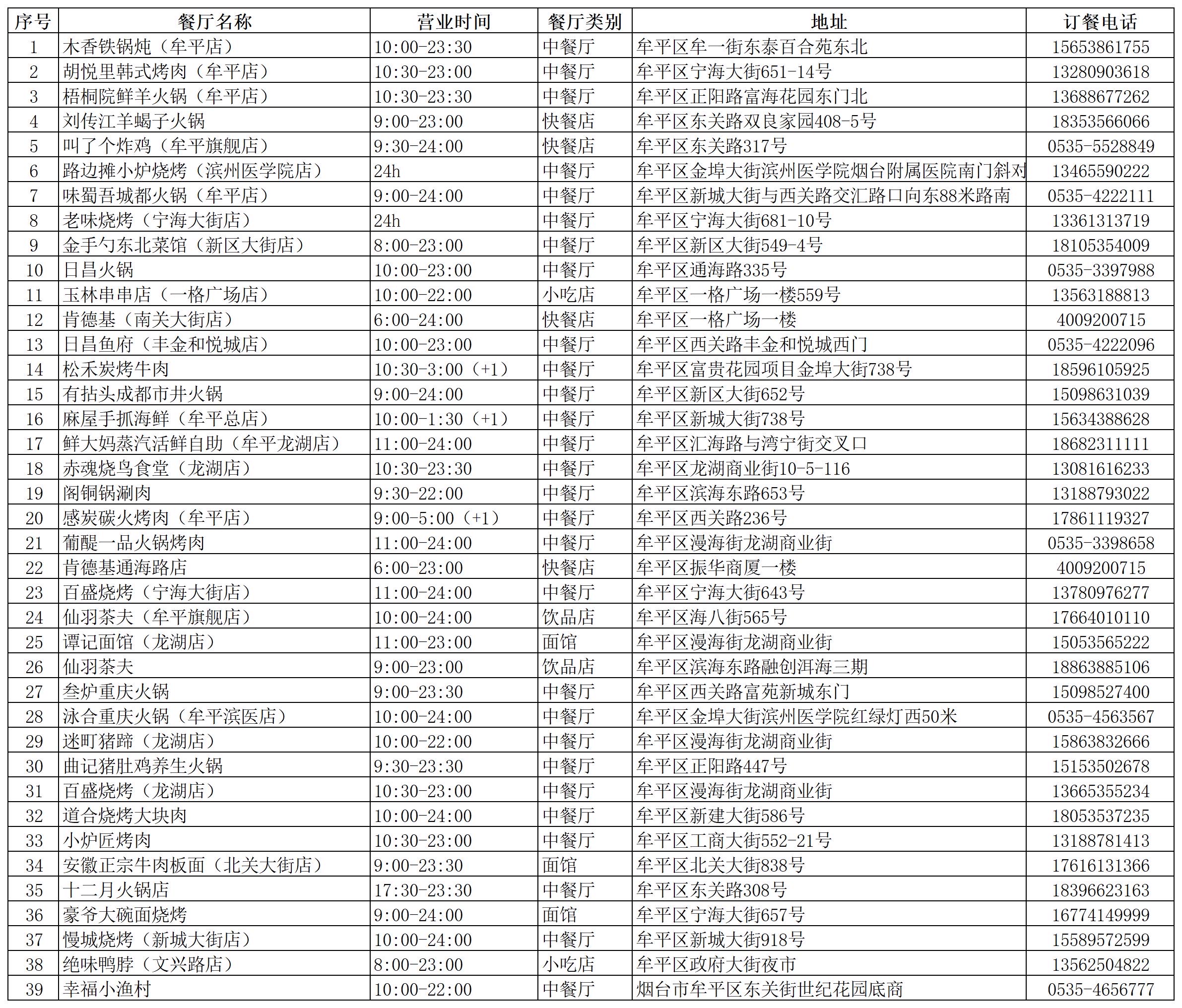 | 序号 | 餐厅名称 | 营业时间 | 餐厅类别 | 地址 | 订餐电话 |
|---|---|---|---|---|---|
| 1 | 木香铁锅炖（牟平店） | 10:00-23:30 | 中餐厅 | 牟平区牟一街东泰百合苑东北 | 15653861755 |
| 2 | 胡悦里韩式烤肉（牟平店） | 10:30-23:00 | 中餐厅 | 牟平区宁海大街651-14号 | 13280903618 |
| 3 | 梧桐院鲜羊火锅（牟平店） | 10:30-23:30 | 中餐厅 | 牟平区正阳路富海花园东门北 | 13688677262 |
| 4 | 刘传江羊蝎子火锅 | 9:00-23:00 | 快餐店 | 牟平区东关路双良家园408-5号 | 18353566066 |
| 5 | 叫了个炸鸡（牟平旗舰店） | 9:30-24:00 | 快餐店 | 牟平区东关路317号 | 0535-5528849 |
| 6 | 路边摊小炉烧烤（滨州医学院店） | 24h | 中餐厅 | 牟平区金埠大街滨州医学院烟台附属医院南门斜对 | 13465590222 |
| 7 | 味蜀吾城都火锅（牟平店） | 9:00-24:00 | 中餐厅 | 牟平区新城大街与西关路交汇路口向东88米路南 | 0535-4222111 |
| 8 | 老味烧烤（宁海大街店） | 24h | 中餐厅 | 牟平区宁海大街681-10号 | 13361313719 |
| 9 | 金手勺东北菜馆（新区大街店） | 8:00-23:00 | 中餐厅 | 牟平区新区大街549-4号 | 18105354009 |
| 10 | 日昌火锅 | 10:00-23:00 | 中餐厅 | 牟平区通海路335号 | 0535-3397988 |
| 11 | 玉林串串店（一格广场店） | 10:00-22:00 | 小吃店 | 牟平区一格广场一楼559号 | 13563188813 |
| 12 | 肯德基（南关大街店） | 6:00-24:00 | 快餐店 | 牟平区一格广场一楼 | 4009200715 |
| 13 | 日昌鱼府（丰金和悦城店） | 10:00-23:00 | 中餐厅 | 牟平区西关路丰金和悦城西门 | 0535-4222096 |
| 14 | 松禾炭烤牛肉 | 10:30-3:00（+1） | 中餐厅 | 牟平区富贵花园项目金埠大街738号 | 18596105925 |
| 15 | 有拈头成都市井火锅 | 9:00-24:00 | 中餐厅 | 牟平区新区大街652号 | 15098631039 |
| 16 | 麻屋手抓海鲜（牟平总店） | 10:00-1:30（+1） | 中餐厅 | 牟平区新城大街738号 | 15634388628 |
| 17 | 鲜大妈蒸汽活鲜自助（牟平龙湖店） | 11:00-24:00 | 中餐厅 | 牟平区汇海路与湾宁街交叉口 | 18682311111 |
| 18 | 赤魂烧鸟食堂（龙湖店） | 10:30-23:30 | 中餐厅 | 牟平区龙湖商业街10-5-116 | 13081616233 |
| 19 | 阁铜锅涮肉 | 9:30-22:00 | 中餐厅 | 牟平区滨海东路653号 | 13188793022 |
| 20 | 感炭碳火烤肉（牟平店） | 9:00-5:00（+1） | 中餐厅 | 牟平区西关路236号 | 17861119327 |
| 21 | 葡醍一品火锅烤肉 | 11:00-24:00 | 中餐厅 | 牟平区漫海街龙湖商业街 | 0535-3398658 |
| 22 | 肯德基通海路店 | 6:00-23:00 | 快餐店 | 牟平区振华商厦一楼 | 4009200715 |
| 23 | 百盛烧烤（宁海大街店） | 11:00-24:00 | 中餐厅 | 牟平区宁海大街643号 | 13780976277 |
| 24 | 仙羽茶夫（牟平旗舰店） | 10:00-24:00 | 饮品店 | 牟平区海八街565号 | 17664010110 |
| 25 | 谭记面馆（龙湖店） | 11:00-23:00 | 面馆 | 牟平区漫海街龙湖商业街 | 15053565222 |
| 26 | 仙羽茶夫 | 9:00-23:00 | 饮品店 | 牟平区滨海东路融创洱海三期 | 18863885106 |
| 27 | 叁炉重庆火锅 | 9:00-23:30 | 中餐厅 | 牟平区西关路富苑新城东门 | 15098527400 |
| 28 | 泳合重庆火锅（牟平滨医店） | 10:00-24:00 | 中餐厅 | 牟平区金埠大街滨州医学院红绿灯西50米 | 0535-4563567 |
| 29 | 迷町猪蹄（龙湖店） | 10:00-22:00 | 中餐厅 | 牟平区漫海街龙湖商业街 | 15863832666 |
| 30 | 曲记猪肚鸡养生火锅 | 9:30-23:30 | 中餐厅 | 牟平区正阳路447号 | 15153502678 |
| 31 | 百盛烧烤（龙湖店） | 10:30-23:00 | 中餐厅 | 牟平区漫海街龙湖商业街 | 13665355234 |
| 32 | 道合烧烤大块肉 | 10:00-24:00 | 中餐厅 | 牟平区新建大街586号 | 18053537235 |
| 33 | 小炉匠烤肉 | 10:30-23:00 | 中餐厅 | 牟平区工商大街552-21号 | 13188781413 |
| 34 | 安徽正宗牛肉板面（北关大街店） | 9:00-23:30 | 面馆 | 牟平区北关大街838号 | 17616131366 |
| 35 | 十二月火锅店 | 17:30-23:30 | 中餐厅 | 牟平区东关路308号 | 18396623163 |
| 36 | 豪爷大碗面烧烤 | 9:00-24:00 | 面馆 | 牟平区宁海大街657号 | 16774149999 |
| 37 | 慢城烧烤（新城大街店） | 10:00-24:00 | 中餐厅 | 牟平区新城大街918号 | 15589572599 |
| 38 | 绝味鸭脖（文兴路店） | 8:00-23:00 | 小吃店 | 牟平区政府大街夜市 | 13562504822 |
| 39 | 幸福小渔村 | 10:00-22:00 | 中餐厅 | 烟台市牟平区东关街世纪花园底商 | 0535-4656777 |